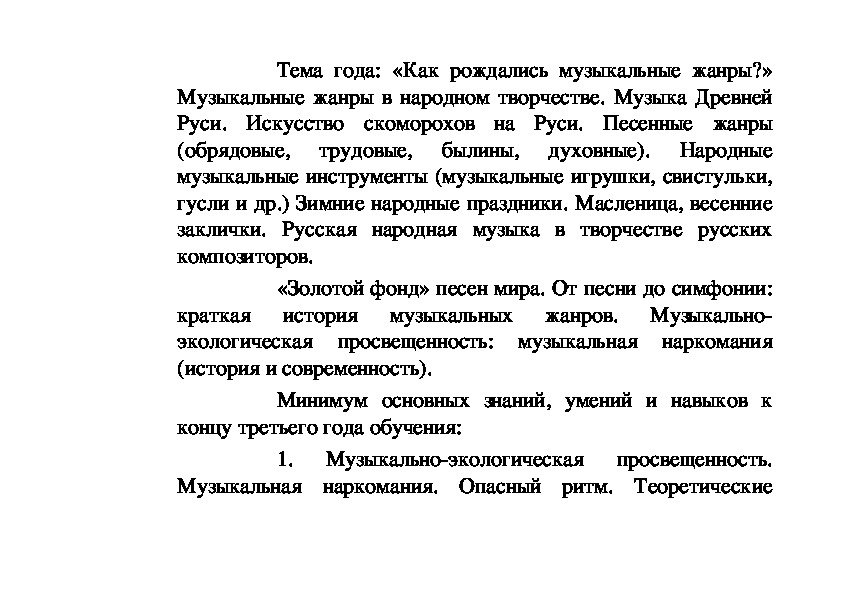 Тема года: «Как рождались музыкальные жанры?» Музыкальные жанры в народном творчестве. Музыка Древней Руси. Искусство скоморохов на Руси. Песенные жанры (обрядовые, трудовые, былины, духовные). Народные музыкальные инструменты (музыкальные игрушки, свистульки, гусли и др.) Зимние народные праздники. Масленица, весенние заклички. Русская народная музыка в творчестве русских композиторов.

«Золотой фонд» песен мира. От песни до симфонии: краткая история музыкальных жанров. Музыкально-экологическая просвещенность: музыкальная наркомания (история и современность).

Минимум основных знаний, умений и навыков к концу третьего года обучения:

1. Музыкально-экологическая просвещенность. Музыкальная наркомания. Опасный ритм. Теоретические